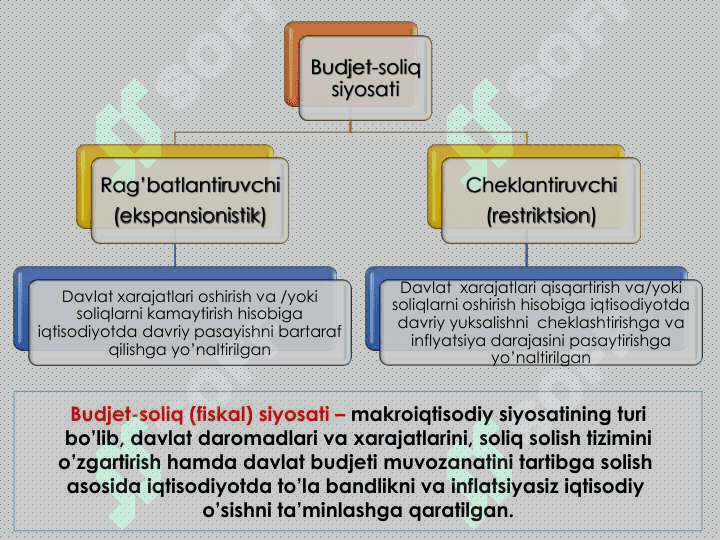 Budjet-soliq siyosati

Rag'batlantiruvchi (ekspansionistik)

Cheklantiruvchi (restriktsion)

Davlat xarajatlari oshirish va /yoki soliqlarni kamaytirish hisobiga iqtisodiyotda davriy pasayishni bartaraf qilishga yo'naltirilgan

Davlat xarajatlari qisqartirish va/yoki soliqlarni oshirish hisobiga iqtisodiyotda davriy yuksalishni cheklashtirishga va inflyatsiya darajasini pasaytirishga yo'naltirilgan

Budjet-soliq (fiskal) siyosati – makroiqtisodiy siyosatining turi bo'lib, davlat daromadlari va xarajatlarini, soliq solish tizimini o'zgartirish hamda davlat budjeti muvozanatini tartibga solish asosida iqtisodiyotda to'la bandlikni va inflatsiyasiz iqtisodiy o'sishni ta'minlashga qaratilgan.